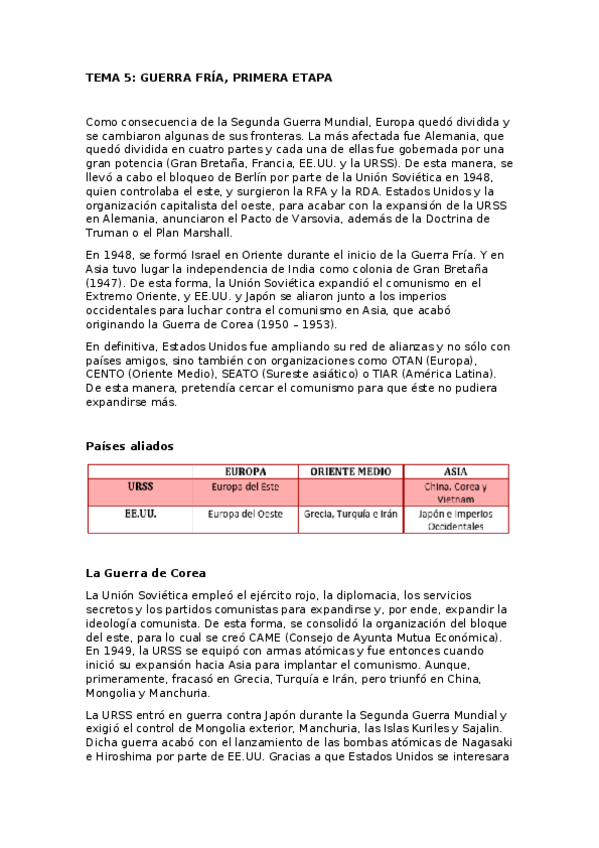 TEMA 5: GUERRA FRÍA, PRIMERA ETAPA

Como consecuencia de la Segunda Guerra Mundial, Europa quedó dividida y se cambiaron algunas de sus fronteras. La más afectada fue Alemania, que quedó dividida en cuatro partes y cada una de ellas fue gobernada por una gran potencia (Gran Bretaña, Francia, EE.UU. y la URSS). De esta manera, se llevó a cabo el bloqueo de Berlín por parte de la Unión Soviética en 1948, quien controlaba el este, y surgieron la RFA y la RDA. Estados Unidos y la organización capitalista del oeste, para acabar con la expansión de la URSS en Alemania, anunciaron el Pacto de Varsovia, además de la Doctrina de Truman o el Plan Marshall.

En 1948, se formó Israel en Oriente durante el inicio de la Guerra Fría. Y en Asia tuvo lugar la independencia de India como colonia de Gran Bretaña (1947). De esta forma, la Unión Soviética expandió el comunismo en el Extremo Oriente, y EE.UU. y Japón se aliaron junto a los imperios occidentales para luchar contra el comunismo en Asia, que acabó originando la Guerra de Corea (1950 – 1953).

En definitiva, Estados Unidos fue ampliando su red de alianzas y no sólo con países amigos, sino también con organizaciones como OTAN (Europa), CENTO (Oriente Medio), SEATO (Sureste asiático) o TIAR (América Latina). De esta manera, pretendía cercar el comunismo para que éste no pudiera expandirse más.

Países aliados

| | EUROPA | ORIENTE MEDIO | ASIA |
|---|---|---|---|
| URSS | Europa del Este | | China, Corea y Vietnam |
| EE.UU. | Europa del Oeste | Grecia, Turquía e Irán | Japón e Imperios Occidentales |

La Guerra de Corea

La Unión Soviética empleó el ejército rojo, la diplomacia, los servicios secretos y los partidos comunistas para expandirse y, por ende, expandir la ideología comunista. De esta forma, se consolidó la organización del bloque del este, para lo cual se creó CAME (Consejo de Ayunta Mutua Económica). En 1949, la URSS se equipó con armas atómicas y fue entonces cuando inició su expansión hacia Asia para implantar el comunismo. Aunque, primeramente, fracasó en Grecia, Turquía e Irán, pero triunfó en China, Mongolia y Manchuria.

La URSS entró en guerra contra Japón durante la Segunda Guerra Mundial y exigió el control de Mongolia exterior, Manchuria, las Islas Kuriles y Sajalin. Dicha guerra acabó con el lanzamiento de las bombas atómicas de Nagasaki e Hiroshima por parte de EE.UU. Gracias a que Estados Unidos se interesara